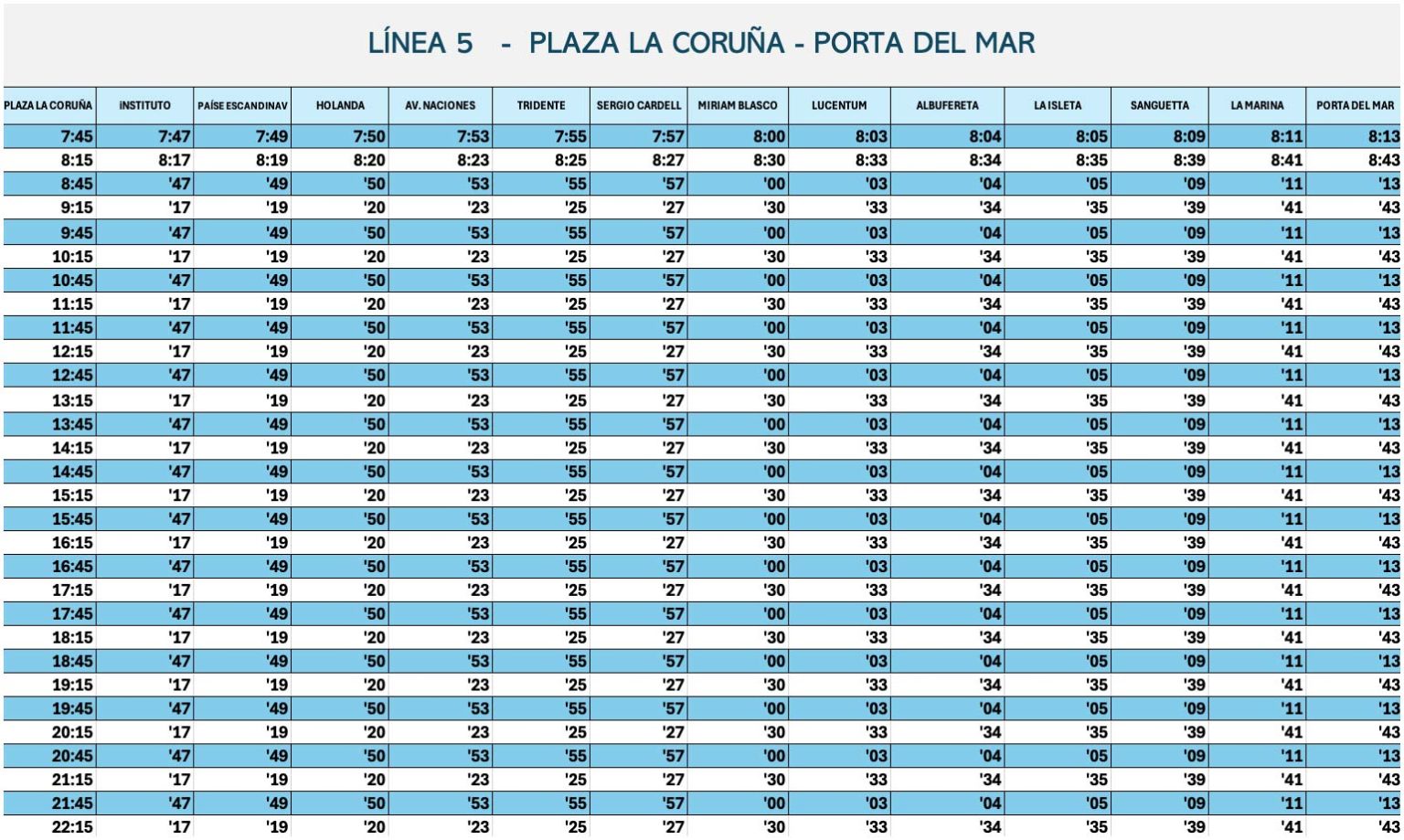 LÍNEA 5 - PLAZA LA CORUÑA - PORTA DEL MAR

| PLAZA LA CORUÑA | INSTITUTO | PAÍSE ESCANDINAV | HOLANDA | AV. NACIONES | TRIDENTE | SERGIO CARDELL | MIRIAM BLASCO | LUCENTUM | ALBUFERETA | LA ISLETA | SANGUETTA | LA MARINA | PORTA DEL MAR |
|---|---|---|---|---|---|---|---|---|---|---|---|---|---|
| 7:45 | 7:47 | 7:49 | 7:50 | 7:53 | 7:55 | 7:57 | 8:00 | 8:03 | 8:04 | 8:05 | 8:09 | 8:11 | 8:13 |
| 8:15 | 8:17 | 8:19 | 8:20 | 8:23 | 8:25 | 8:27 | 8:30 | 8:33 | 8:34 | 8:35 | 8:39 | 8:41 | 8:43 |
| 8:45 | '47 | '49 | '50 | '53 | '55 | '57 | '00 | '03 | '04 | '05 | '09 | '11 | '13 |
| 9:15 | '17 | '19 | '20 | '23 | '25 | '27 | '30 | '33 | '34 | '35 | '39 | '41 | '43 |
| 9:45 | '47 | '49 | '50 | '53 | '55 | '57 | '00 | '03 | '04 | '05 | '09 | '11 | '13 |
| 10:15 | '17 | '19 | '20 | '23 | '25 | '27 | '30 | '33 | '34 | '35 | '39 | '41 | '43 |
| 10:45 | '47 | '49 | '50 | '53 | '55 | '57 | '00 | '03 | '04 | '05 | '09 | '11 | '13 |
| 11:15 | '17 | '19 | '20 | '23 | '25 | '27 | '30 | '33 | '34 | '35 | '39 | '41 | '43 |
| 11:45 | '47 | '49 | '50 | '53 | '55 | '57 | '00 | '03 | '04 | '05 | '09 | '11 | '13 |
| 12:15 | '17 | '19 | '20 | '23 | '25 | '27 | '30 | '33 | '34 | '35 | '39 | '41 | '43 |
| 12:45 | '47 | '49 | '50 | '53 | '55 | '57 | '00 | '03 | '04 | '05 | '09 | '11 | '13 |
| 13:15 | '17 | '19 | '20 | '23 | '25 | '27 | '30 | '33 | '34 | '35 | '39 | '41 | '43 |
| 13:45 | '47 | '49 | '50 | '53 | '55 | '57 | '00 | '03 | '04 | '05 | '09 | '11 | '13 |
| 14:15 | '17 | '19 | '20 | '23 | '25 | '27 | '30 | '33 | '34 | '35 | '39 | '41 | '43 |
| 14:45 | '47 | '49 | '50 | '53 | '55 | '57 | '00 | '03 | '04 | '05 | '09 | '11 | '13 |
| 15:15 | '17 | '19 | '20 | '23 | '25 | '27 | '30 | '33 | '34 | '35 | '39 | '41 | '43 |
| 15:45 | '47 | '49 | '50 | '53 | '55 | '57 | '00 | '03 | '04 | '05 | '09 | '11 | '13 |
| 16:15 | '17 | '19 | '20 | '23 | '25 | '27 | '30 | '33 | '34 | '35 | '39 | '41 | '43 |
| 16:45 | '47 | '49 | '50 | '53 | '55 | '57 | '00 | '03 | '04 | '05 | '09 | '11 | '13 |
| 17:15 | '17 | '19 | '20 | '23 | '25 | '27 | '30 | '33 | '34 | '35 | '39 | '41 | '43 |
| 17:45 | '47 | '49 | '50 | '53 | '55 | '57 | '00 | '03 | '04 | '05 | '09 | '11 | '13 |
| 18:15 | '17 | '19 | '20 | '23 | '25 | '27 | '30 | '33 | '34 | '35 | '39 | '41 | '43 |
| 18:45 | '47 | '49 | '50 | '53 | '55 | '57 | '00 | '03 | '04 | '05 | '09 | '11 | '13 |
| 19:15 | '17 | '19 | '20 | '23 | '25 | '27 | '30 | '33 | '34 | '35 | '39 | '41 | '43 |
| 19:45 | '47 | '49 | '50 | '53 | '55 | '57 | '00 | '03 | '04 | '05 | '09 | '11 | '13 |
| 20:15 | '17 | '19 | '20 | '23 | '25 | '27 | '30 | '33 | '34 | '35 | '39 | '41 | '43 |
| 20:45 | '47 | '49 | '50 | '53 | '55 | '57 | '00 | '03 | '04 | '05 | '09 | '11 | '13 |
| 21:15 | '17 | '19 | '20 | '23 | '25 | '27 | '30 | '33 | '34 | '35 | '39 | '41 | '43 |
| 21:45 | '47 | '49 | '50 | '53 | '55 | '57 | '00 | '03 | '04 | '05 | '09 | '11 | '13 |
| 22:15 | '17 | '19 | '20 | '23 | '25 | '27 | '30 | '33 | '34 | '35 | '39 | '41 | '43 |